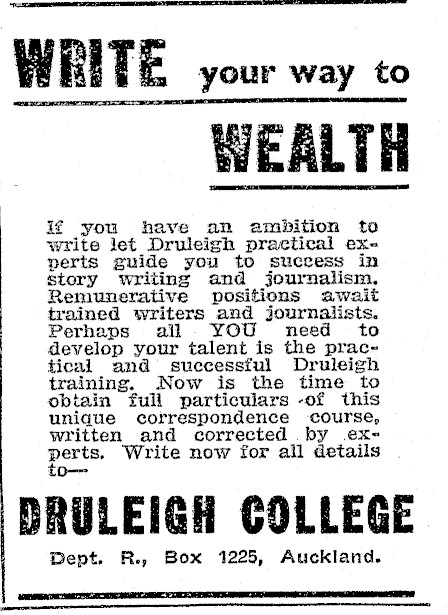 WRITE your way to

WEALTH

If you have an ambition to write let Druleigh practical experts guide you to success in story writing and journalism. Remunerative positions await trained writers and journalists. Perhaps all YOU need to develop your talent is the practical and successful Druleigh training. Now is the time to obtain full particulars of this unique correspondence course, written and corrected by experts. Write now for all details to—

DRULEIGH COLLEGE

Dept. R., Box 1225, Auckland.